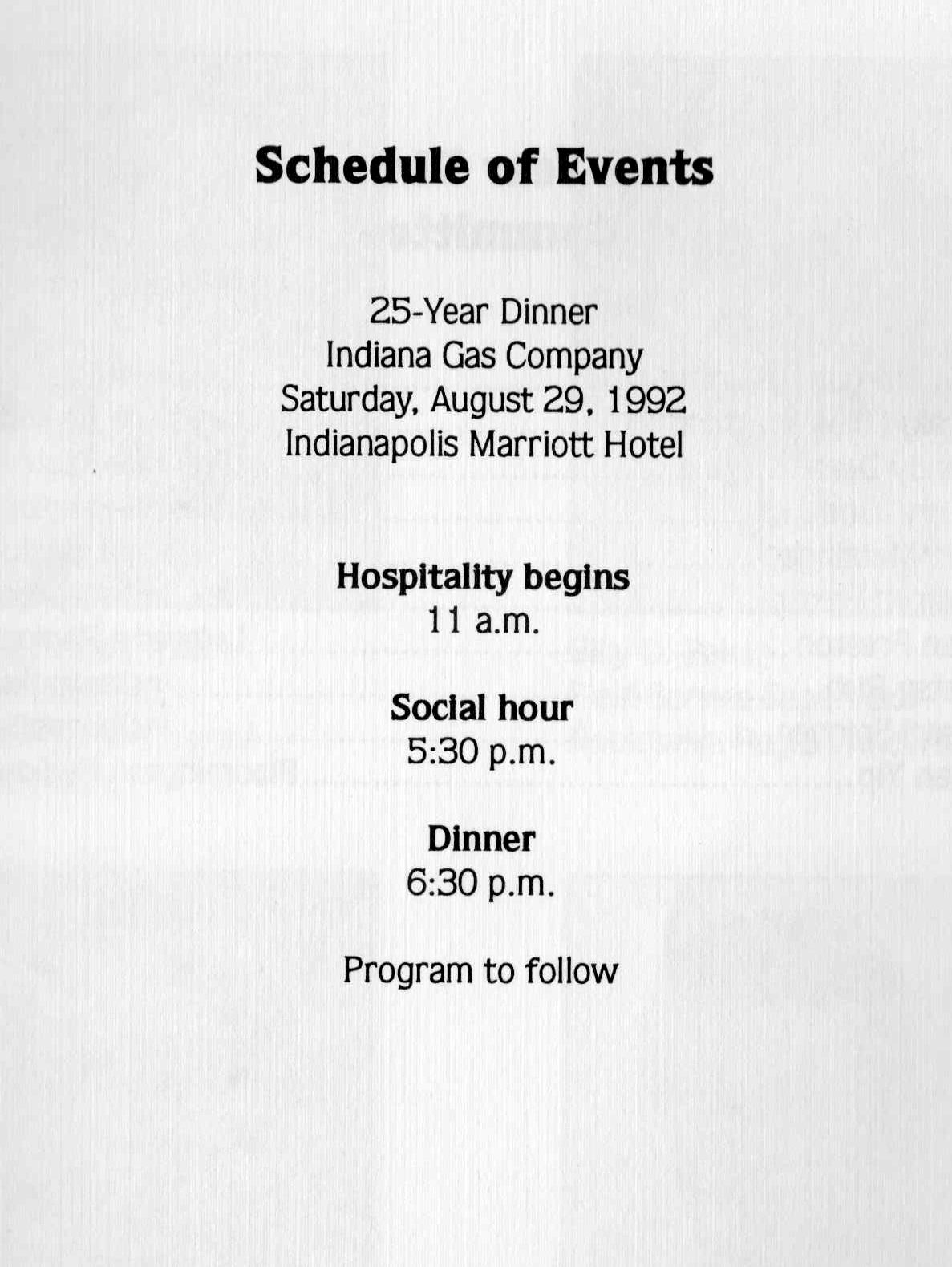 Schedule of Events

25-Year Dinner
Indiana Gas Company
Saturday, August 29, 1992
Indianapolis Marriott Hotel

Hospitality begins
11 a.m.

Social hour
5:30 p.m.

Dinner
6:30 p.m.

Program to follow